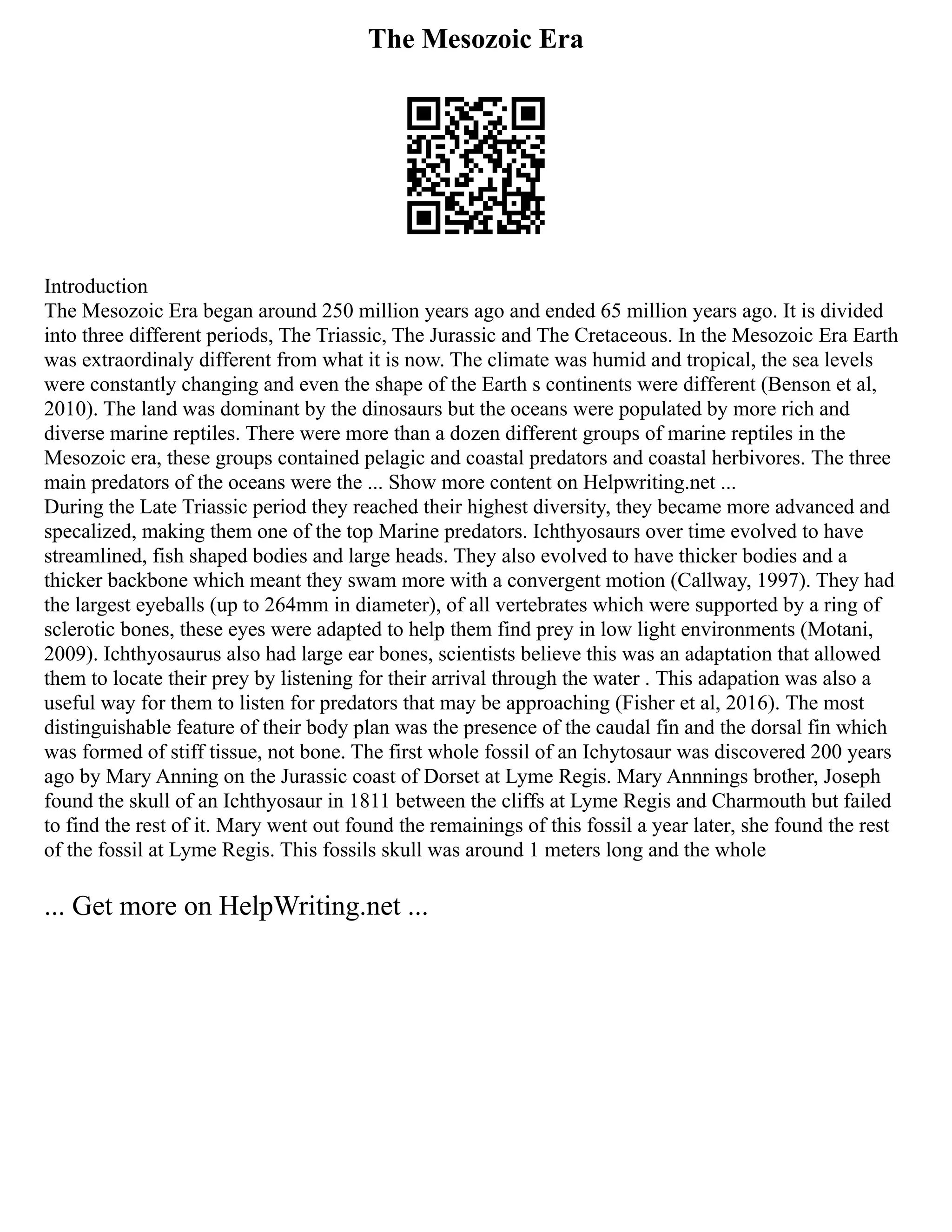 The Mesozoic Era

Introduction
The Mesozoic Era began around 250 million years ago and ended 65 million years ago. It is divided into three different periods, The Triassic, The Jurassic and The Cretaceous. In the Mesozoic Era Earth was extraordinaly different from what it is now. The climate was humid and tropical, the sea levels were constantly changing and even the shape of the Earth s continents were different (Benson et al, 2010). The land was dominant by the dinosaurs but the oceans were populated by more rich and diverse marine reptiles. There were more than a dozen different groups of marine reptiles in the Mesozoic era, these groups contained pelagic and coastal predators and coastal herbivores. The three main predators of the oceans were the ... Show more content on Helpwriting.net ...
During the Late Triassic period they reached their highest diversity, they became more advanced and specalized, making them one of the top Marine predators. Ichthyosaurs over time evolved to have streamlined, fish shaped bodies and large heads. They also evolved to have thicker bodies and a thicker backbone which meant they swam more with a convergent motion (Callway, 1997). They had the largest eyeballs (up to 264mm in diameter), of all vertebrates which were supported by a ring of sclerotic bones, these eyes were adapted to help them find prey in low light environments (Motani, 2009). Ichthyosaurus also had large ear bones, scientists believe this was an adaptation that allowed them to locate their prey by listening for their arrival through the water . This adapation was also a useful way for them to listen for predators that may be approaching (Fisher et al, 2016). The most distinguishable feature of their body plan was the presence of the caudal fin and the dorsal fin which was formed of stiff tissue, not bone. The first whole fossil of an Ichytosaur was discovered 200 years ago by Mary Anning on the Jurassic coast of Dorset at Lyme Regis. Mary Annnings brother, Joseph found the skull of an Ichthyosaur in 1811 between the cliffs at Lyme Regis and Charmouth but failed to find the rest of it. Mary went out found the remainings of this fossil a year later, she found the rest of the fossil at Lyme Regis. This fossils skull was around 1 meters long and the whole

... Get more on HelpWriting.net ...